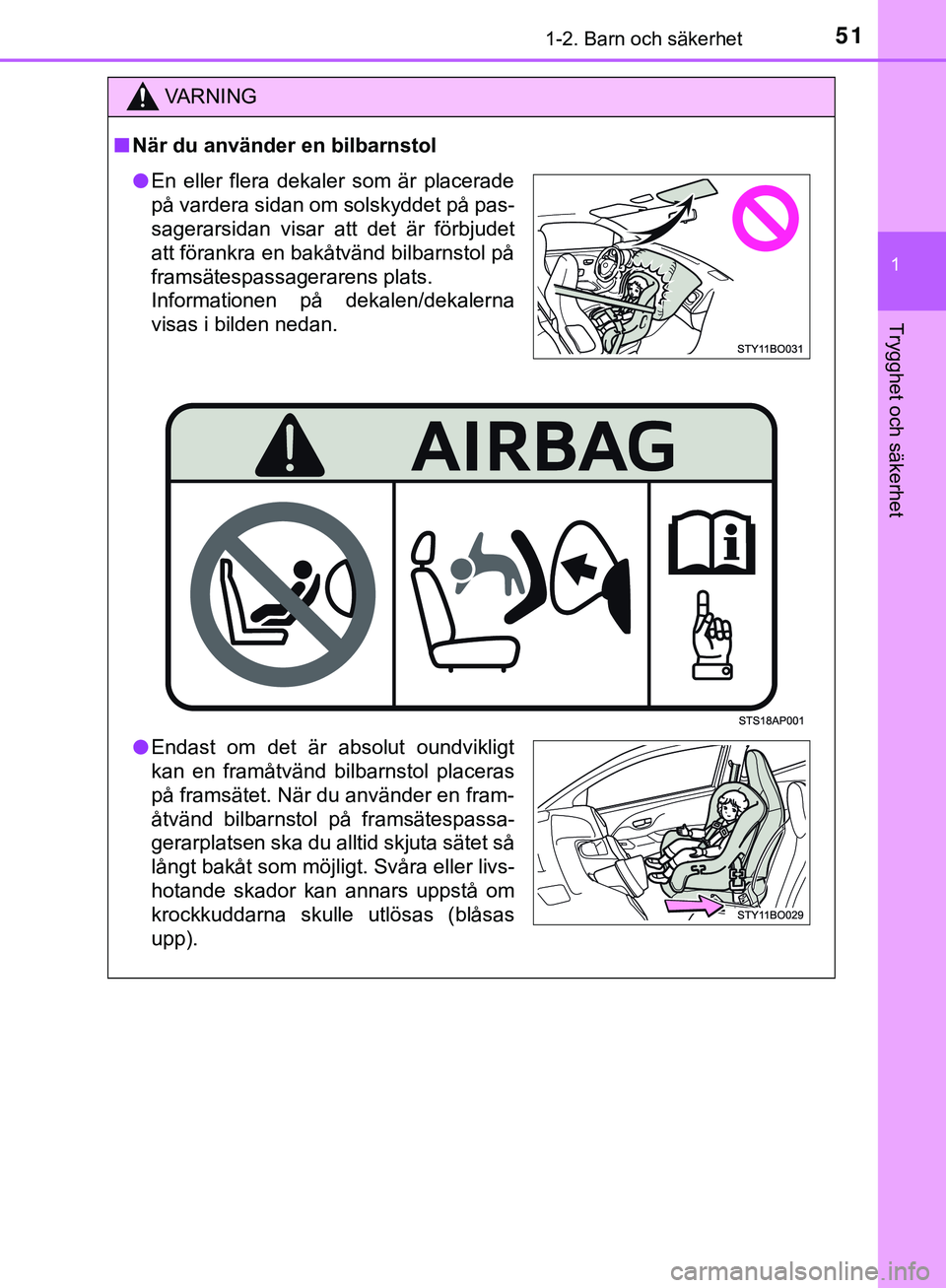 1-2. Barn och säkerhet

51

1

Trygghet och säkerhet

VARNING

■ När du använder en bilbarnstol

● En eller flera dekaler som är placerade på vardera sidan om solskyddet på passagerarsidan visar att det är förbjudet att förankra en bakåtvänd bilbarnstol på framsätespassagerarens plats. Informationen på dekalen/dekalerna visas i bilden nedan.

STY11BO031

AIRBAG

STS18AP001

● Endast om det är absolut oundvikligt kan en framåtvänd bilbarnstol placeras på framsätet. När du använder en framåtvänd bilbarnstol på framsätespassagerarplatsen ska du alltid skjuta sätet så långt bakåt som möjligt. Svåra eller livshotande skador kan annars uppstå om krockkuddarna skulle utlösas (blåsas upp).

STY11BO029

carmanualsonline.info